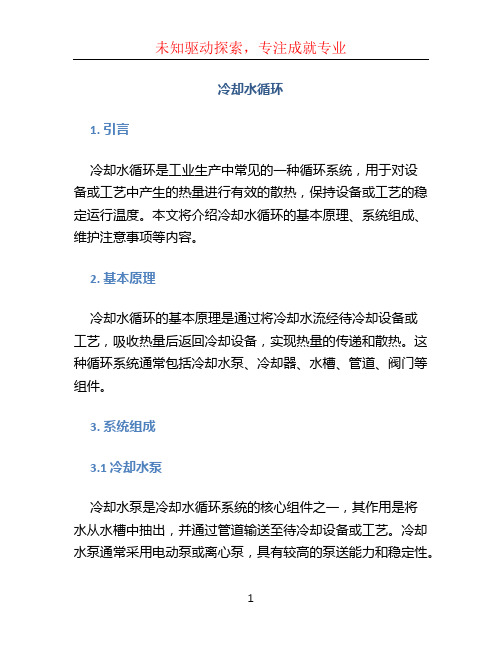 未知驱动探索，专注成就专业

冷却水循环

1. 引言

冷却水循环是工业生产中常见的一种循环系统，用于对设备或工艺中产生的热量进行有效的散热，保持设备或工艺的稳定运行温度。本文将介绍冷却水循环的基本原理、系统组成、维护注意事项等内容。

2. 基本原理

冷却水循环的基本原理是通过将冷却水流经待冷却设备或工艺，吸收热量后返回冷却设备，实现热量的传递和散热。这种循环系统通常包括冷却水泵、冷却器、水槽、管道、阀门等组件。

3. 系统组成

3.1 冷却水泵

冷却水泵是冷却水循环系统的核心组件之一，其作用是将水从水槽中抽出，并通过管道输送至待冷却设备或工艺。冷却水泵通常采用电动泵或离心泵，具有较高的泵送能力和稳定性。

1